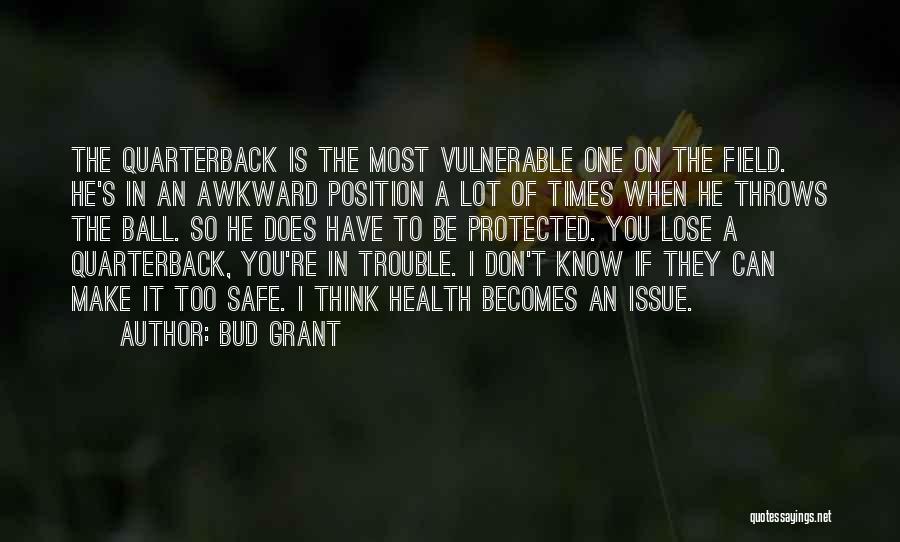 THE QUARTERBACK IS THE MOST VULNERABLE ONE ON THE FIELD. HE'S IN AN AWKWARD POSITION A LOT OF TIMES WHEN HE THROWS THE BALL. SO HE DOES HAVE TO BE PROTECTED. YOU LOSE A QUARTERBACK, YOU'RE IN TROUBLE. I DON'T KNOW IF THEY CAN MAKE IT TOO SAFE. I THINK HEALTH BECOMES AN ISSUE.

AUTHOR: BUD GRANT

quotessayings.net